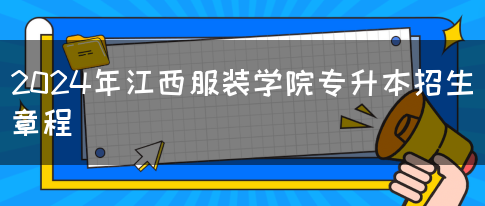 2024年江西服装学院专升本招生章程